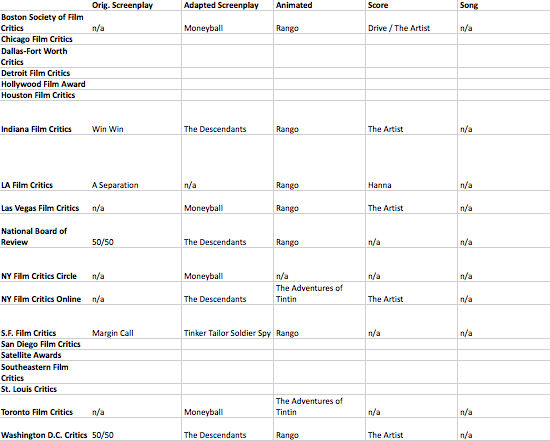 | | Orig. Screenplay | Adapted Screenplay | Animated | Score | Song |
|---|---|---|---|---|---|
| Boston Society of Film Critics | n/a | Moneyball | Rango | Drive / The Artist | n/a |
| Chicago Film Critics | | | | | |
| Dallas-Fort Worth Critics | | | | | |
| Detroit Film Critics | | | | | |
| Hollywood Film Award | | | | | |
| Houston Film Critics | | | | | |
| Indiana Film Critics | Win Win | The Descendants | Rango | The Artist | n/a |
| LA Film Critics | A Separation | n/a | Rango | Hanna | n/a |
| Las Vegas Film Critics | n/a | Moneyball | Rango | The Artist | n/a |
| National Board of Review | 50/50 | The Descendants | Rango | n/a | n/a |
| NY Film Critics Circle | n/a | Moneyball | n/a | n/a | n/a |
| NY Film Critics Online | n/a | The Descendants | The Adventures of Tintin | The Artist | n/a |
| S.F. Film Critics | Margin Call | Tinker Tailor Soldier Spy | Rango | n/a | n/a |
| San Diego Film Critics | | | | | |
| Satellite Awards | | | | | |
| Southeastern Film Critics | | | | | |
| St. Louis Critics | | | | | |
| Toronto Film Critics | n/a | Moneyball | The Adventures of Tintin | n/a | n/a |
| Washington D.C. Critics | 50/50 | The Descendants | Rango | The Artist | n/a |